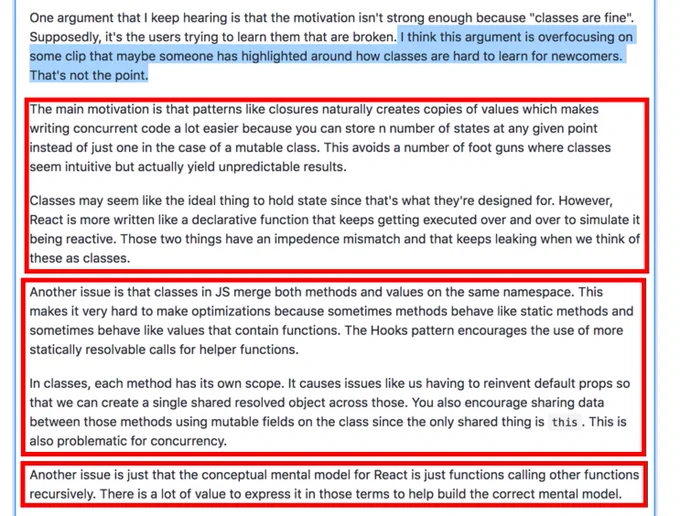 One argument that I keep hearing is that the motivation isn't strong enough because "classes are fine". Supposedly, it's the users trying to learn them that are broken. I think this argument is overfocusing on some clip that maybe someone has highlighted around how classes are hard to learn for newcomers. That's not the point.

The main motivation is that patterns like closures naturally creates copies of values which makes writing concurrent code a lot easier because you can store n number of states at any given point instead of just one in the case of a mutable class. This avoids a number of foot guns where classes seem intuitive but actually yield unpredictable results.

Classes may seem like the ideal thing to hold state since that's what they're designed for. However, React is more written like a declarative function that keeps getting executed over and over to simulate it being reactive. Those two things have an impedence mismatch and that keeps leaking when we think of these as classes.

Another issue is that classes in JS merge both methods and values on the same namespace. This makes it very hard to make optimizations because sometimes methods behave like static methods and sometimes behave like values that contain functions. The Hooks pattern encourages the use of more statically resolvable calls for helper functions.

In classes, each method has its own scope. It causes issues like us having to reinvent default props so that we can create a single shared resolved object across those. You also encourage sharing data between those methods using mutable fields on the class since the only shared thing is this. This is also problematic for concurrency.

Another issue is just that the conceptual mental model for React is just functions calling other functions recursively. There is a lot of value to express it in those terms to help build the correct mental model.